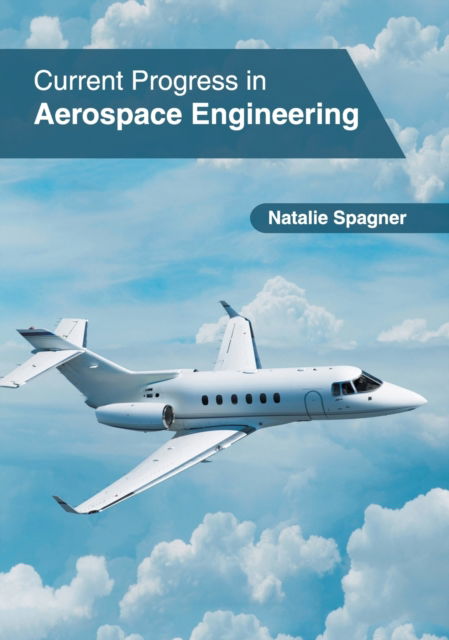 Current Progress in
Aerospace Engineering

Natalie Spagner